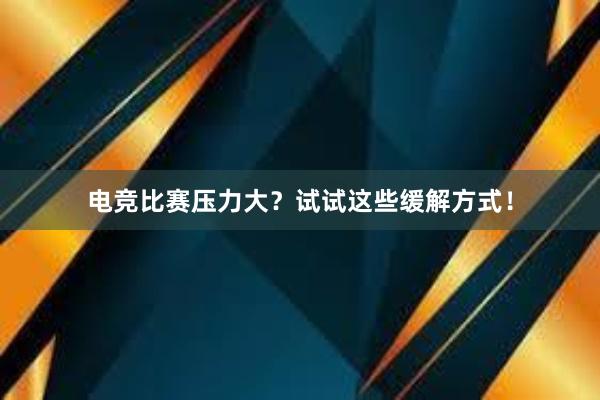 电竞比赛压力大？试试这些缓解方式！